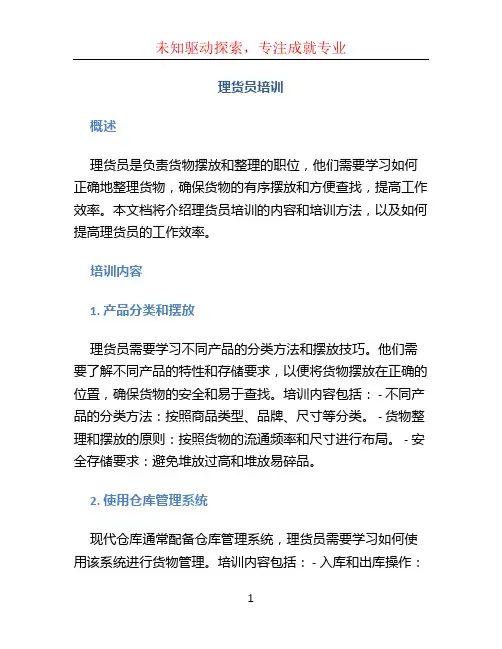 未知驱动探索，专注成就专业

理货员培训

概述

理货员是负责货物摆放和整理的职位，他们需要学习如何正确地整理货物，确保货物的有序摆放和方便查找，提高工作效率。本文档将介绍理货员培训的内容和培训方法，以及如何提高理货员的工作效率。

培训内容

1. 产品分类和摆放

理货员需要学习不同产品的分类方法和摆放技巧。他们需要了解不同产品的特性和存储要求，以便将货物摆放在正确的位置，确保货物的安全和易于查找。培训内容包括： - 不同产品的分类方法：按照商品类型、品牌、尺寸等分类。 - 货物整理和摆放的原则：按照货物的流通频率和尺寸进行布局。 - 安全存储要求：避免堆放过高和堆放易碎品。

2. 使用仓库管理系统

现代仓库通常配备仓库管理系统，理货员需要学习如何使用该系统进行货物管理。培训内容包括： - 入库和出库操作：

1